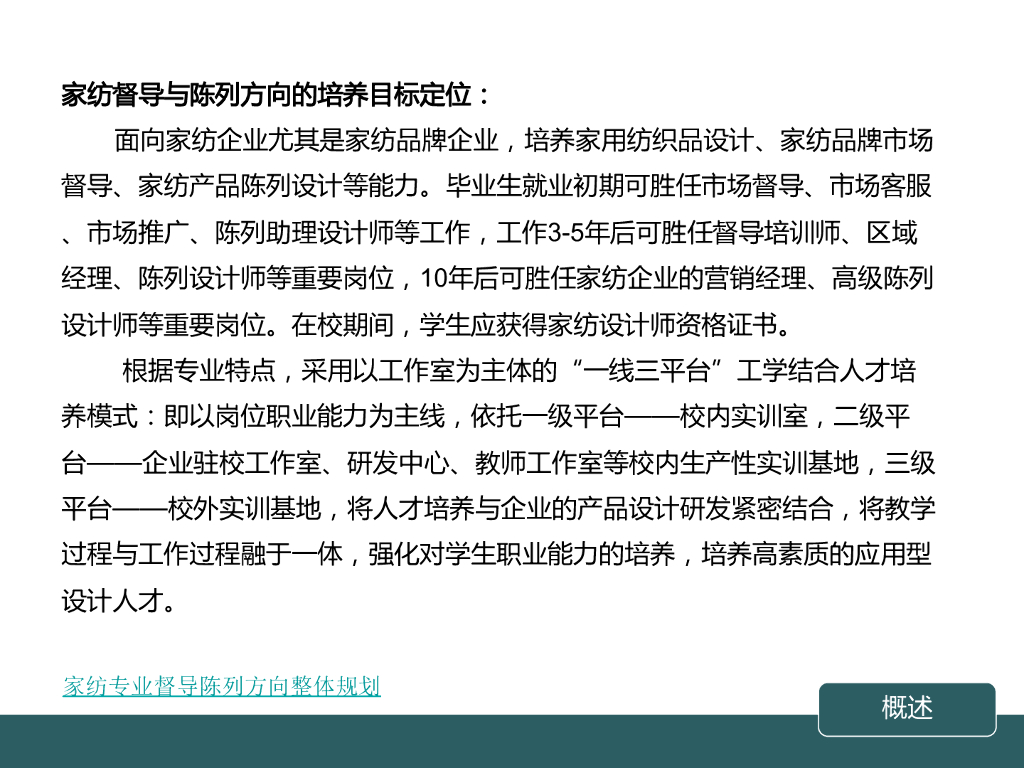 家纺督导与陈列方向的培养目标定位：

面向家纺企业尤其是家纺品牌企业，培养家用纺织品设计、家纺品牌市场督导、家纺产品陈列设计等能力。毕业生就业初期可胜任市场督导、市场客服、市场推广、陈列助理设计师等工作，工作3-5年后可胜任督导培训师、区域经理、陈列设计师等重要岗位，10年后可胜任家纺企业的营销经理、高级陈列设计师等重要岗位。在校期间，学生应获得家纺设计师资格证书。

根据专业特点，采用以工作室为主体的“一线三平台”工学结合人才培养模式：即以岗位职业能力为主线，依托一级平台——校内实训室，二级平台——企业驻校工作室、研发中心、教师工作室等校内生产性实训基地，三级平台——校外实训基地，将人才培养与企业的产品设计研发紧密结合，将教学过程与工作过程融于一体，强化对学生职业能力的培养，培养高素质的应用型设计人才。

家纺专业督导陈列方向整体规划

概述